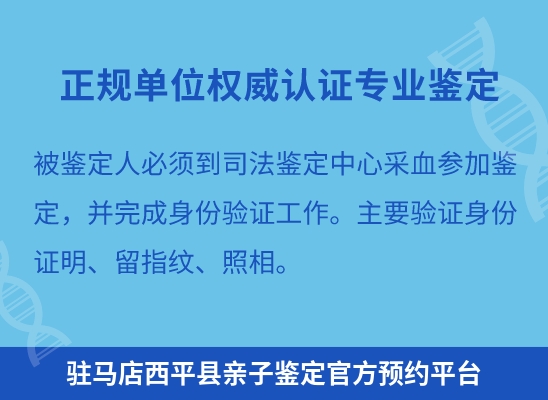 正规单位权威认证专业鉴定

被鉴定人必须到司法鉴定中心采血参加鉴定，并完成身份验证工作。主要验证身份证明、留指纹、照相。

驻马店西平县亲子鉴定官方预约平台